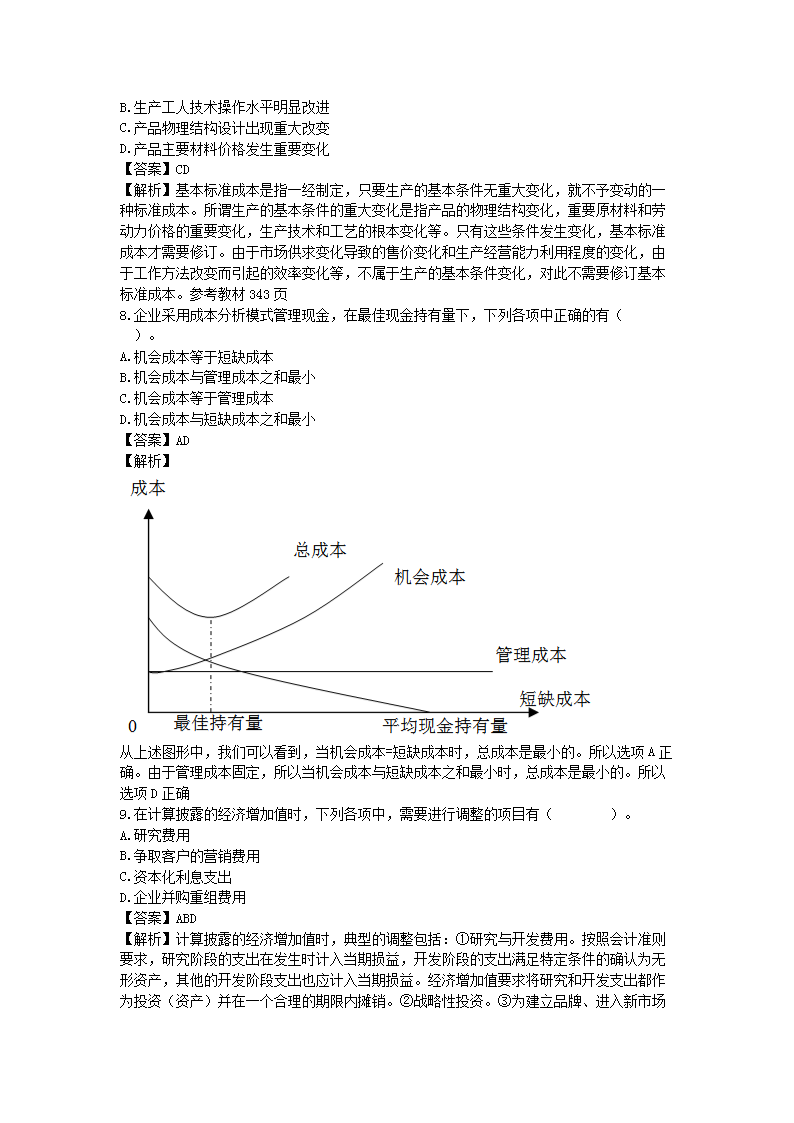 B.生产工人技术操作水平明显改进
C.产品物理结构设计出现重大改变
D.产品主要材料价格发生重要变化
【答案】CD
【解析】基本标准成本是指一经制定，只要生产的基本条件无重大变化，就不予变动的一种标准成本。所谓生产的基本条件的重大变化是指产品的物理结构变化，重要原材料和劳动力价格的重要变化，生产技术和工艺的根本变化等。只有这些条件发生变化，基本标准成本才需要修订。由于市场供求变化导致的售价变化和生产经营能力利用程度的变化，由于工作方法改变而引起的效率变化等，不属于生产的基本条件变化，对此不需要修订基本标准成本。参考教材 343 页
8.企业采用成本分析模式管理现金，在最佳现金持有量下，下列各项中正确的有（ ）。
A.机会成本等于短缺成本
B.机会成本与管理成本之和最小
C.机会成本等于管理成本
D.机会成本与短缺成本之和最小
【答案】AD
【解析】

成本
总成本
机会成本
管理成本
短缺成本
0
最佳持有量
平均现金持有量

从上述图形中，我们可以看到，当机会成本=短缺成本时，总成本是最小的。所以选项 A 正确。由于管理成本固定，所以当机会成本与短缺成本之和最小时，总成本是最小的。所以选项 D 正确
9.在计算披露的经济增加值时，下列各项中，需要进行调整的项目有（ ）。
A.研究费用
B.争取客户的营销费用
C.资本化利息支出
D.企业并购重组费用
【答案】ABD
【解析】计算披露的经济增加值时，典型的调整包括：①研究与开发费用。按照会计准则要求，研究阶段的支出在发生时计入当期损益，开发阶段的支出满足特定条件的确认为无形资产，其他的开发阶段支出也应计入当期损益。经济增加值要求将研究和开发支出都作为投资（资产）并在一个合理的期限内摊销。②战略性投资。③为建立品牌、进入新市场